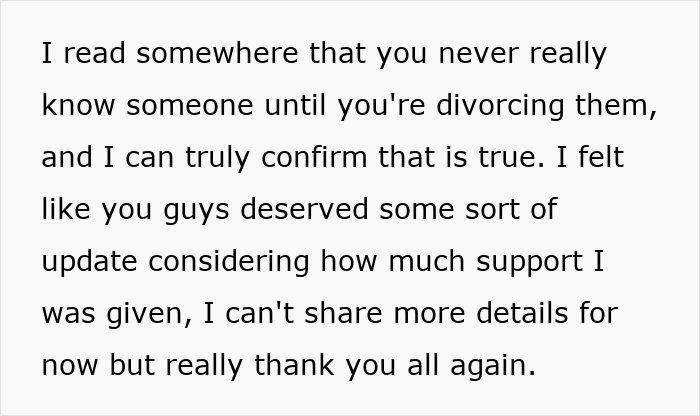 I read somewhere that you never really know someone until you're divorcing them, and I can truly confirm that is true. I felt like you guys deserved some sort of update considering how much support I was given, I can't share more details for now but really thank you all again.